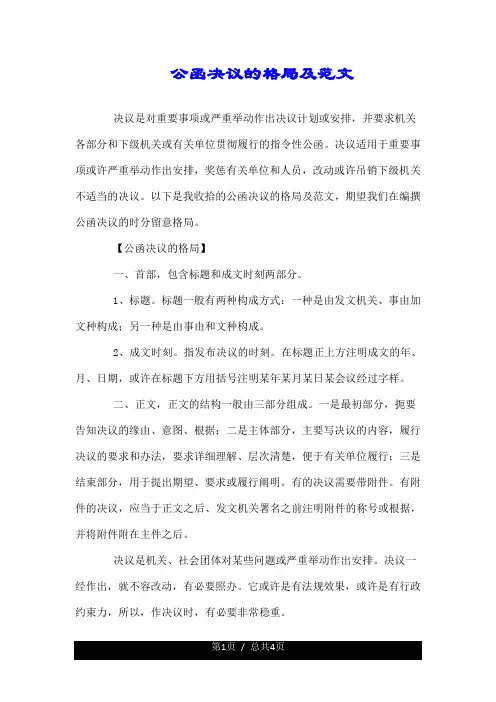 公函决议的格局及范文

决议是对重要事项或严重举动作出决议计划或安排，并要求机关各部分和下级机关或有关单位贯彻履行的指令性公函。决议适用于重要事项或许严重举动作出安排，奖惩有关单位和人员，改动或许吊销下级机关不适当的决议。以下是我收拾的公函决议的格局及范文，期望我们在编撰公函决议的时分留意格局。

【公函决议的格局】

一、首部，包含标题和成文时刻两部分。

1、标题。标题一般有两种构成方式：一种是由发文机关、事由加文种构成；另一种是由事由和文种构成。

2、成文时刻。指发布决议的时刻。在标题正上方注明成文的年、月、日期，或许在标题下方用括号注明某年某月某日某会议经过字样。

二、正文，正文的结构一般由三部分组成。一是最初部分，扼要告知决议的缘由、意图、根据；二是主体部分，主要写决议的内容，履行决议的要求和办法，要求详细理解、层次清楚，便于有关单位履行；三是结束部分，用于提出期望、要求或履行阐明。有的决议需要带附件。有附件的决议，应当于正文之后、发文机关署名之前注明附件的称号或根据，并将附件附在主件之后。

决议是机关、社会团体对某些问题或严重举动作出安排。决议一经作出，就不容改动，有必要照办。它或许是有法规效果，或许是有行政约束力，所以，作决议时，有必要非常稳重。

第1页 / 总共4页